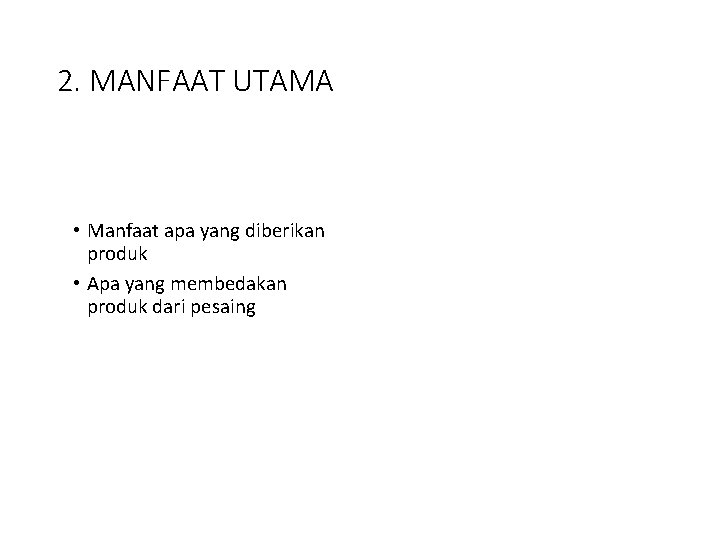 2. MANFAAT UTAMA

• Manfaat apa yang diberikan produk
• Apa yang membedakan produk dari pesaing